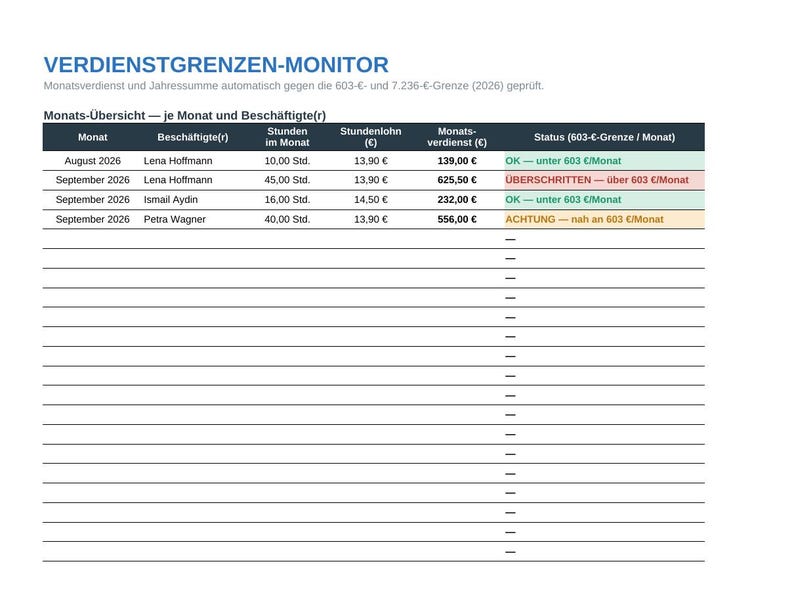 VERDIENSTGRENZEN-MONITOR
Monatsverdienst und Jahressumme automatisch gegen die 603-€- und 7.236-€-Grenze (2026) geprüft.

Monats-Übersicht — je Monat und Beschäftigte(r)

| Monat | Beschäftigte(r) | Stunden im Monat | Stundenlohn (€) | Monats-verdienst (€) | Status (603-€-Grenze / Monat) |
|---|---|---|---|---|---|
| August 2026 | Lena Hoffmann | 10,00 Std. | 13,90 € | 139,00 € | OK — unter 603 €/Monat |
| September 2026 | Lena Hoffmann | 45,00 Std. | 13,90 € | 625,50 € | ÜBERSCHRITTEN — über 603 €/Monat |
| September 2026 | Ismail Aydin | 16,00 Std. | 14,50 € | 232,00 € | OK — unter 603 €/Monat |
| September 2026 | Petra Wagner | 40,00 Std. | 13,90 € | 556,00 € | ACHTUNG — nah an 603 €/Monat |
| | | | | | — |
| | | | | | — |
| | | | | | — |
| | | | | | — |
| | | | | | — |
| | | | | | — |
| | | | | | — |
| | | | | | — |
| | | | | | — |
| | | | | | — |
| | | | | | — |
| | | | | | — |
| | | | | | — |
| | | | | | — |
| | | | | | — |
| | | | | | — |
| | | | | | — |